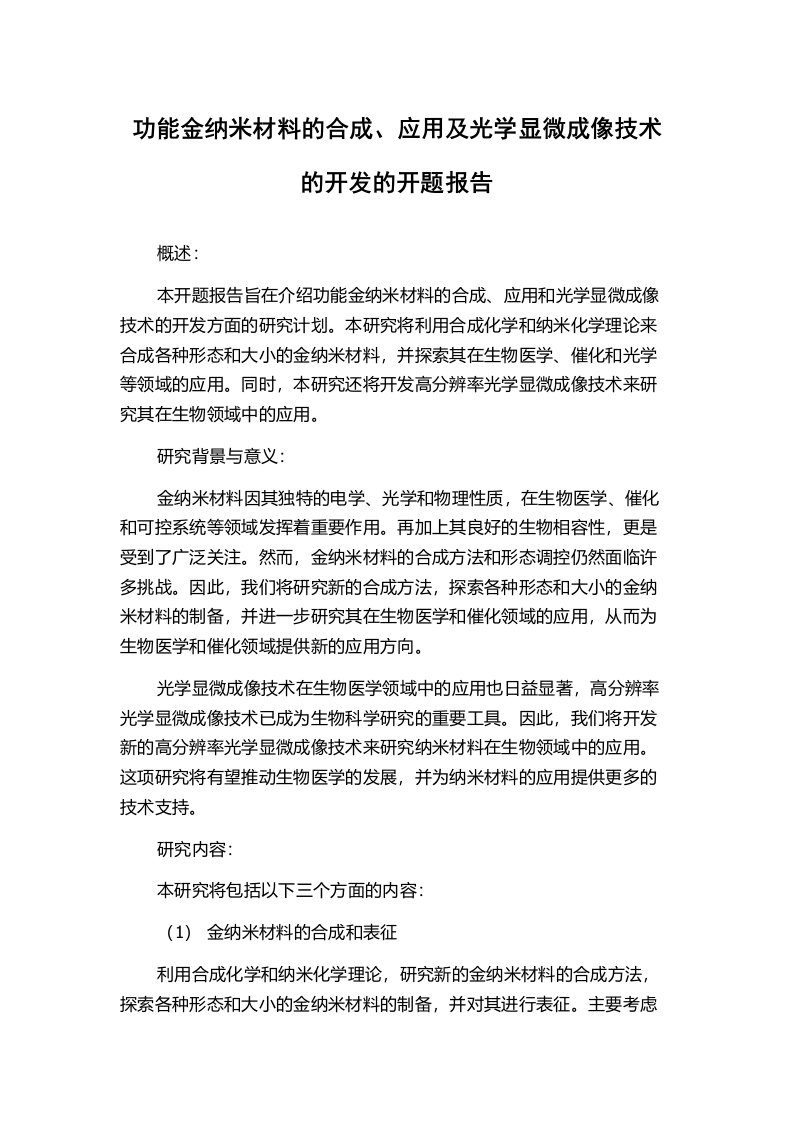 功能金纳米材料的合成、应用及光学显微成像技术的开发的开题报告

概述：

本开题报告旨在介绍功能金纳米材料的合成、应用和光学显微成像技术的开发方面的研究计划。本研究将利用合成化学和纳米化学理论来合成各种形态和大小的金纳米材料，并探索其在生物医学、催化和光学等领域的应用。同时，本研究还将开发高分辨率光学显微成像技术来研究其在生物领域中的应用。

研究背景与意义：

金纳米材料因其独特的电学、光学和物理性质，在生物医学、催化和可控系统等领域发挥着重要作用。再加上其良好的生物相容性，更是受到了广泛关注。然而，金纳米材料的合成方法和形态调控仍然面临许多挑战。因此，我们将研究新的合成方法，探索各种形态和大小的金纳米材料的制备，并进一步研究其在生物医学和催化领域的应用，从而为生物医学和催化领域提供新的应用方向。

光学显微成像技术在生物医学领域中的应用也日益显著，高分辨率光学显微成像技术已成为生物科学研究的重要工具。因此，我们将开发新的高分辨率光学显微成像技术来研究纳米材料在生物领域中的应用。这项研究将有望推动生物医学的发展，并为纳米材料的应用提供更多的技术支持。

研究内容：

本研究将包括以下三个方面的内容：

（1） 金纳米材料的合成和表征

利用合成化学和纳米化学理论，研究新的金纳米材料的合成方法，探索各种形态和大小的金纳米材料的制备，并对其进行表征。主要考虑